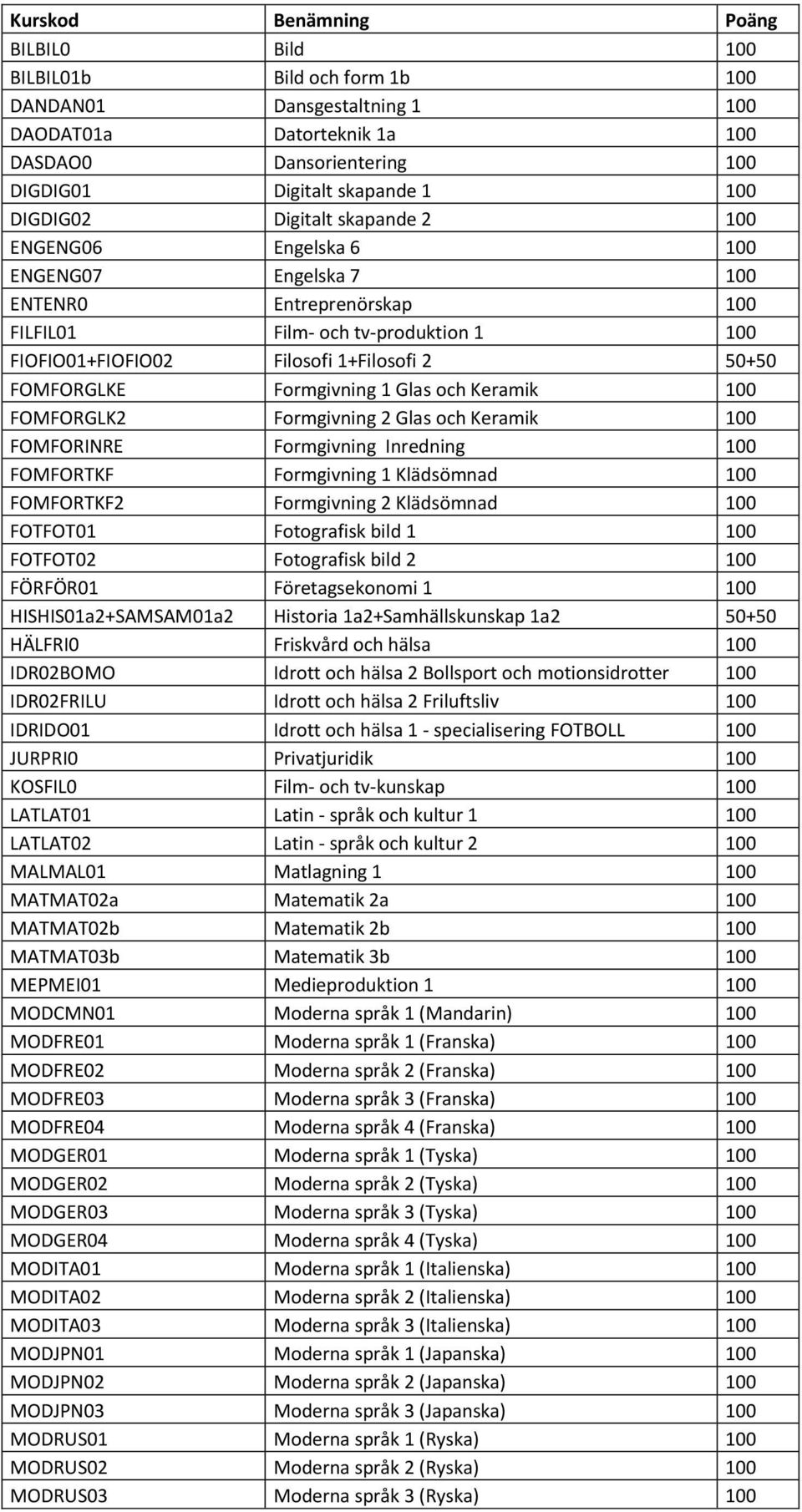 | Kurskod | Benämning | Poäng |
|---|---|---|
| BILBIL0 | Bild | 100 |
| BILBIL01b | Bild och form 1b | 100 |
| DANDAN01 | Dansgestaltning 1 | 100 |
| DAODAT01a | Datorteknik 1a | 100 |
| DASDAO0 | Dansorientering | 100 |
| DIGDIG01 | Digitalt skapande 1 | 100 |
| DIGDIG02 | Digitalt skapande 2 | 100 |
| ENGENG06 | Engelska 6 | 100 |
| ENGENG07 | Engelska 7 | 100 |
| ENTENR0 | Entreprenörskap | 100 |
| FILFIL01 | Film- och tv-produktion 1 | 100 |
| FIOFIO01+FIOFIO02 | Filosofi 1+Filosofi 2 | 50+50 |
| FOMFORGLKE | Formgivning 1 Glas och Keramik | 100 |
| FOMFORGLK2 | Formgivning 2 Glas och Keramik | 100 |
| FOMFORINRE | Formgivning Inredning | 100 |
| FOMFORTKF | Formgivning 1 Klädsömnad | 100 |
| FOMFORTKF2 | Formgivning 2 Klädsömnad | 100 |
| FOTFOT01 | Fotografisk bild 1 | 100 |
| FOTFOT02 | Fotografisk bild 2 | 100 |
| FÖRFÖR01 | Företagsekonomi 1 | 100 |
| HISHIS01a2+SAMSAM01a2 | Historia 1a2+Samhällskunskap 1a2 | 50+50 |
| HÄLFRI0 | Friskvård och hälsa | 100 |
| IDR02BOMO | Idrott och hälsa 2 Bollsport och motionsidrotter | 100 |
| IDR02FRILU | Idrott och hälsa 2 Friluftsliv | 100 |
| IDRIDO01 | Idrott och hälsa 1 - specialisering FOTBOLL | 100 |
| JURPRI0 | Privatjuridik | 100 |
| KOSFIL0 | Film- och tv-kunskap | 100 |
| LATLAT01 | Latin - språk och kultur 1 | 100 |
| LATLAT02 | Latin - språk och kultur 2 | 100 |
| MALMAL01 | Matlagning 1 | 100 |
| MATMAT02a | Matematik 2a | 100 |
| MATMAT02b | Matematik 2b | 100 |
| MATMAT03b | Matematik 3b | 100 |
| MEPMEI01 | Medieproduktion 1 | 100 |
| MODCMN01 | Moderna språk 1 (Mandarin) | 100 |
| MODFRE01 | Moderna språk 1 (Franska) | 100 |
| MODFRE02 | Moderna språk 2 (Franska) | 100 |
| MODFRE03 | Moderna språk 3 (Franska) | 100 |
| MODFRE04 | Moderna språk 4 (Franska) | 100 |
| MODGER01 | Moderna språk 1 (Tyska) | 100 |
| MODGER02 | Moderna språk 2 (Tyska) | 100 |
| MODGER03 | Moderna språk 3 (Tyska) | 100 |
| MODGER04 | Moderna språk 4 (Tyska) | 100 |
| MODITA01 | Moderna språk 1 (Italienska) | 100 |
| MODITA02 | Moderna språk 2 (Italienska) | 100 |
| MODITA03 | Moderna språk 3 (Italienska) | 100 |
| MODJPN01 | Moderna språk 1 (Japanska) | 100 |
| MODJPN02 | Moderna språk 2 (Japanska) | 100 |
| MODJPN03 | Moderna språk 3 (Japanska) | 100 |
| MODRUS01 | Moderna språk 1 (Ryska) | 100 |
| MODRUS02 | Moderna språk 2 (Ryska) | 100 |
| MODRUS03 | Moderna språk 3 (Ryska) | 100 |